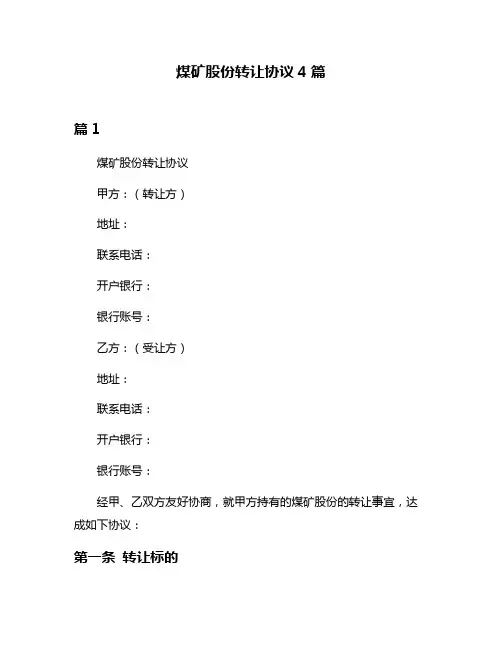 煤矿股份转让协议 4 篇

篇 1

煤矿股份转让协议

甲方：（转让方）

地址：

联系电话：

开户银行：

银行账号：

乙方：（受让方）

地址：

联系电话：

开户银行：

银行账号：

经甲、乙双方友好协商，就甲方持有的煤矿股份的转让事宜，达成如下协议：

第一条 转让标的